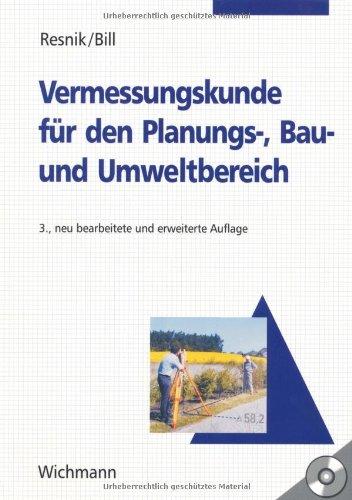 Urheberrechtlich geschütztes Material

Resnik/Bill

Vermessungskunde für den Planungs-, Bau- und Umweltbereich

3., neu bearbeitete und erweiterte Auflage

58.2

Wichmann

Urheberrechtlich geschütztes Material